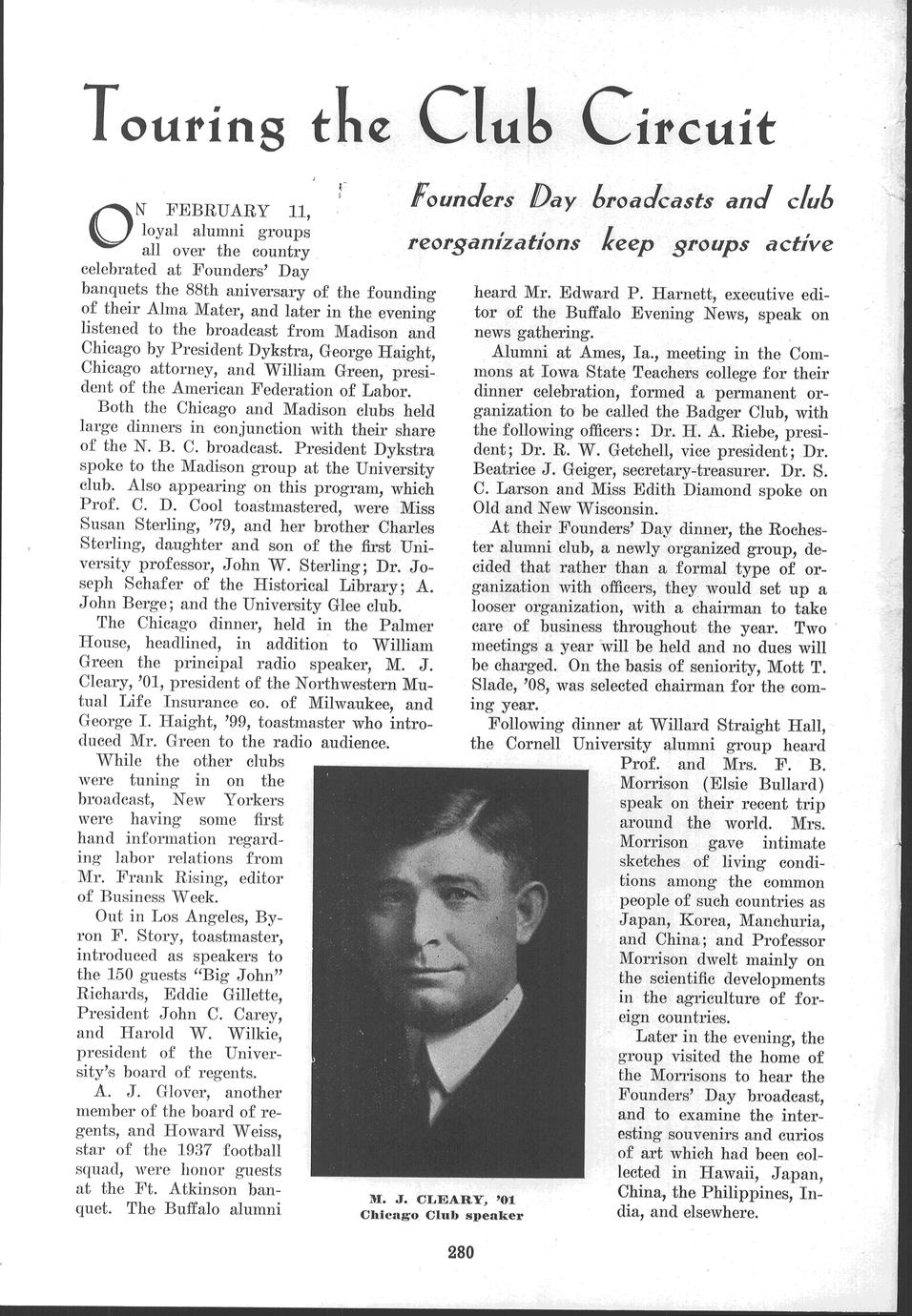 Touring the Club Circuit

Founders Day broadcasts and club reorganizations keep groups active

ON FEBRUARY 11, loyal alumni groups all over the country celebrated at Founders' Day banquets the 88th aniversary of the founding of their Alma Mater, and later in the evening listened to the broadcast from Madison and Chicago by President Dykstra, George Haight, Chicago attorney, and William Green, president of the American Federation of Labor.

Both the Chicago and Madison clubs held large dinners in conjunction with their share of the N. B. C. broadcast. President Dykstra spoke to the Madison group at the University club. Also appearing on this program, which Prof. C. D. Cool toastmastered, were Miss Susan Sterling, '79, and her brother Charles Sterling, daughter and son of the first University professor, John W. Sterling; Dr. Joseph Schafer of the Historical Library; A. John Berge; and the University Glee club.

The Chicago dinner, held in the Palmer House, headlined, in addition to William Green the principal radio speaker, M. J. Cleary, '01, president of the Northwestern Mutual Life Insurance co. of Milwaukee, and George I. Haight, '99, toastmaster who introduced Mr. Green to the radio audience.

While the other clubs were tuning in on the broadcast, New Yorkers were having some first hand information regarding labor relations from Mr. Frank Rising, editor of Business Week.

Out in Los Angeles, Byron F. Story, toastmaster, introduced as speakers to the 150 guests "Big John" Richards, Eddie Gillette, President John C. Carey, and Harold W. Wilkie, president of the University's board of regents.

A. J. Glover, another member of the board of regents, and Howard Weiss, star of the 1937 football squad, were honor guests at the Ft. Atkinson banquet. The Buffalo alumni heard Mr. Edward P. Harnett, executive editor of the Buffalo Evening News, speak on news gathering.

Alumni at Ames, Ia., meeting in the Commons at Iowa State Teachers college for their dinner celebration, formed a permanent organization to be called the Badger Club, with the following officers: Dr. H. A. Riebe, president; Dr. R. W. Getchell, vice president; Dr. Beatrice J. Geiger, secretary-treasurer. Dr. S. C. Larson and Miss Edith Diamond spoke on Old and New Wisconsin.

At their Founders' Day dinner, the Rochester alumni club, a newly organized group, decided that rather than a formal type of organization with officers, they would set up a looser organization, with a chairman to take care of business throughout the year. Two meetings a year will be held and no dues will be charged. On the basis of seniority, Mott T. Slade, '08, was selected chairman for the coming year.

Following dinner at Willard Straight Hall, the Cornell University alumni group heard Prof. and Mrs. F. B. Morrison (Elsie Bullard) speak on their recent trip around the world. Mrs. Morrison gave intimate sketches of living conditions among the common people of such countries as Japan, Korea, Manchuria, and China; and Professor Morrison dwelt mainly on the scientific developments in the agriculture of foreign countries.

Later in the evening, the group visited the home of the Morrisons to hear the Founders' Day broadcast, and to examine the interesting souvenirs and curios of art which had been collected in Hawaii, Japan, China, the Philippines, India, and elsewhere.

M. J. CLEARY, '01
Chicago Club speaker

280